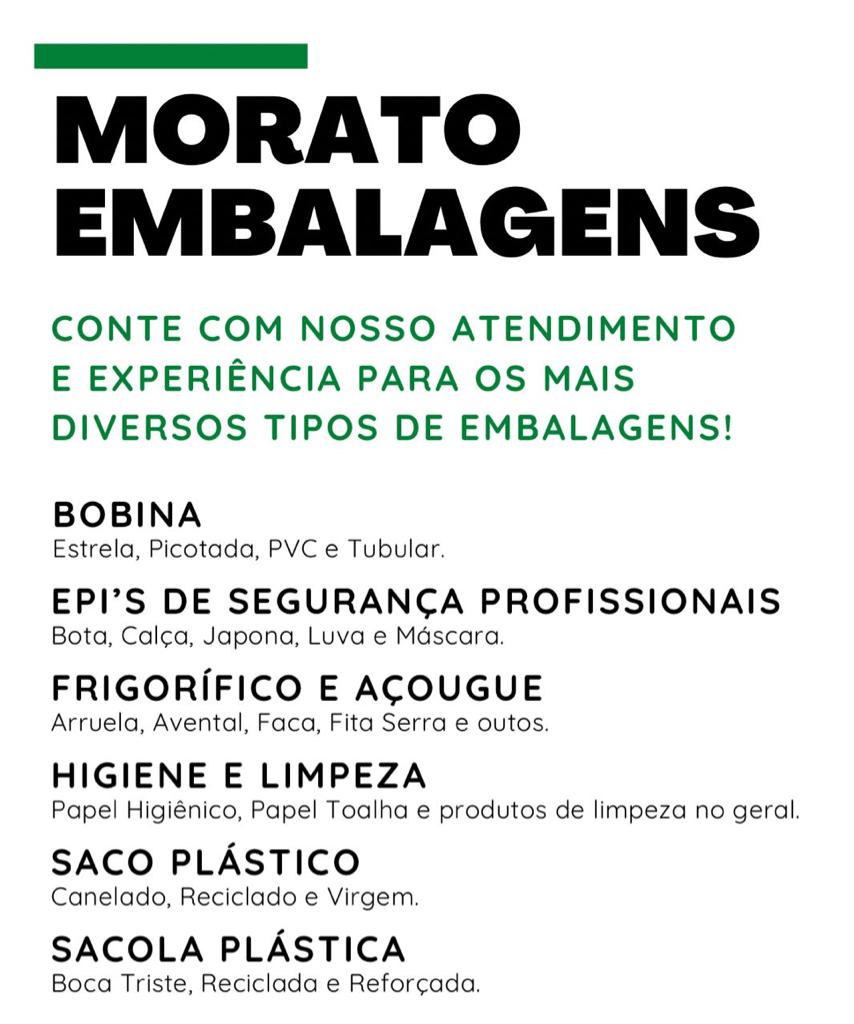 MORATO EMBALAGENS

CONTE COM NOSSO ATENDIMENTO E EXPERIÊNCIA PARA OS MAIS DIVERSOS TIPOS DE EMBALAGENS!

BOBINA
Estrela, Picotada, PVC e Tubular.

EPI'S DE SEGURANÇA PROFISSIONAIS
Bota, Calça, Japona, Luva e Máscara.

FRIGORÍFICO E AÇOUGUE
Arruela, Avental, Faca, Fita Serra e outos.

HIGIENE E LIMPEZA
Papel Higiênico, Papel Toalha e produtos de limpeza no geral.

SACO PLÁSTICO
Canelado, Reciclado e Virgem.

SACOLA PLÁSTICA
Boca Triste, Reciclada e Reforçada.